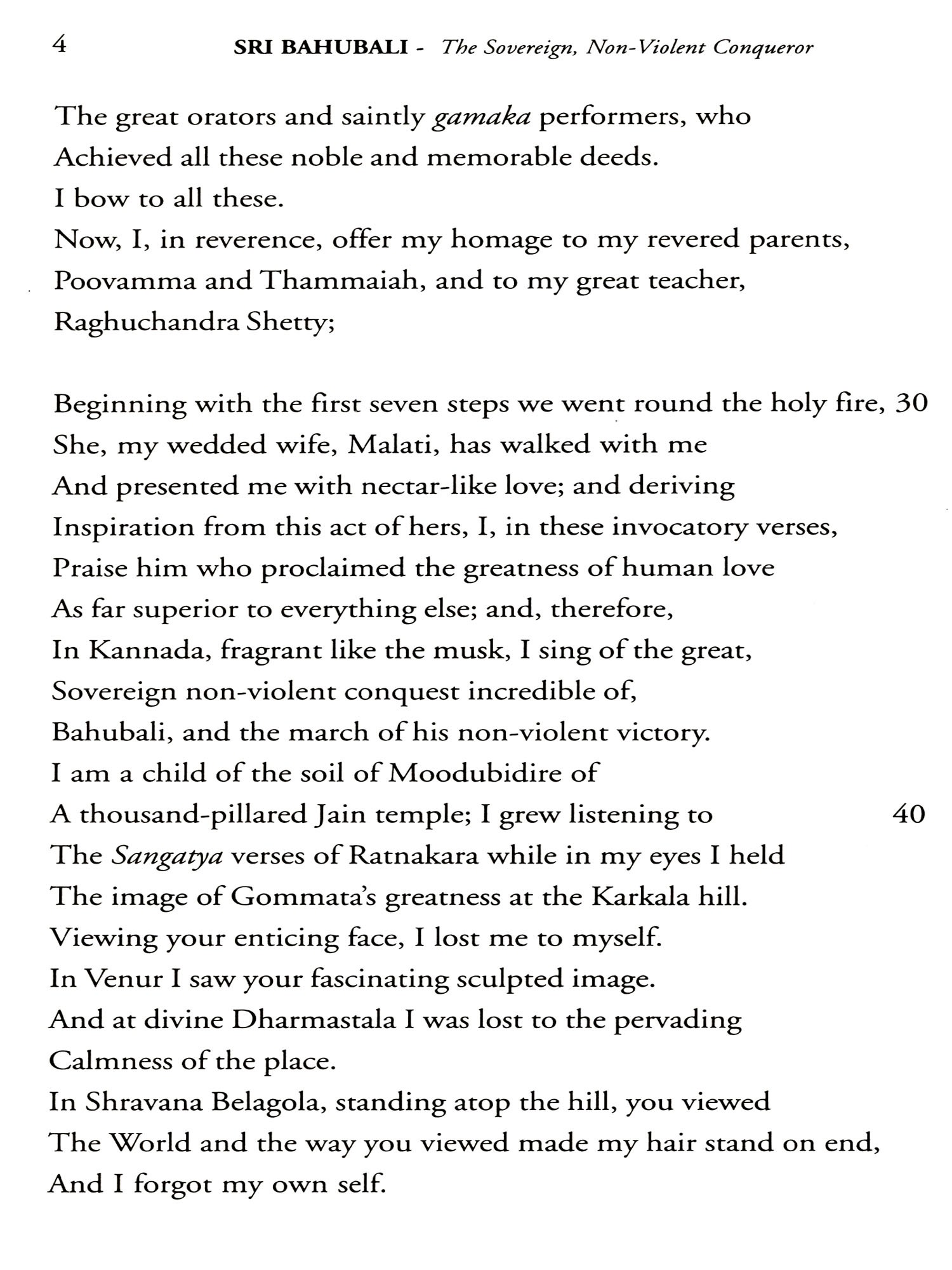 4 SRI BAHUBALI - The Sovereign, Non-Violent Conqueror

The great orators and saintly gamaka performers, who
Achieved all these noble and memorable deeds.
I bow to all these.
Now, I, in reverence, offer my homage to my revered parents,
Poovamma and Thammaiah, and to my great teacher,
Raghuchandra Shetty;

Beginning with the first seven steps we went round the holy fire, 30
She, my wedded wife, Malati, has walked with me
And presented me with nectar-like love; and deriving
Inspiration from this act of hers, I, in these invocatory verses,
Praise him who proclaimed the greatness of human love
As far superior to everything else; and, therefore,
In Kannada, fragrant like the musk, I sing of the great,
Sovereign non-violent conquest incredible of,
Bahubali, and the march of his non-violent victory.
I am a child of the soil of Moodubidire of
A thousand-pillared Jain temple; I grew listening to 40
The Sangatya verses of Ratnakara while in my eyes I held
The image of Gommata's greatness at the Karkala hill.
Viewing your enticing face, I lost me to myself.
In Venur I saw your fascinating sculpted image.
And at divine Dharmastala I was lost to the pervading
Calmness of the place.
In Shravana Belagola, standing atop the hill, you viewed
The World and the way you viewed made my hair stand on end,
And I forgot my own self.